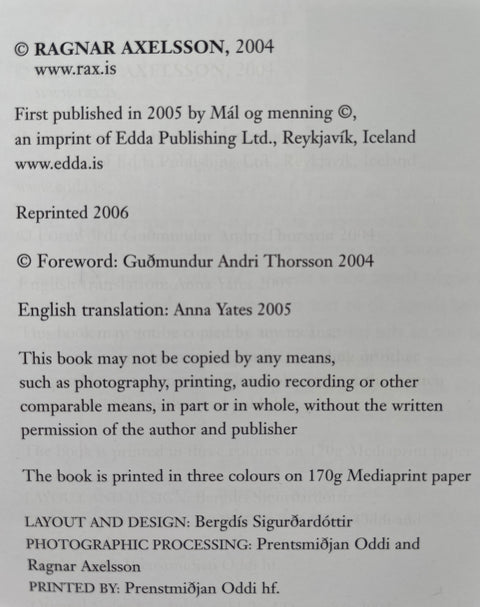 © RAGNAR AXELSSON, 2004
www.rax.is

First published in 2005 by Mál og menning ©,
an imprint of Edda Publishing Ltd., Reykjavík, Iceland
www.edda.is

Reprinted 2006

© Foreword: Guðmundur Andri Thorsson 2004

English translation: Anna Yates 2005

This book may not be copied by any means, such as photography, printing, audio recording or other comparable means, in part or in whole, without the written permission of the author and publisher

The book is printed in three colours on 170g Mediaprint paper

LAYOUT AND DESIGN: Bergdís Sigurðardóttir
PHOTOGRAPHIC PROCESSING: Prentsmiðjan Oddi and Ragnar Axelsson
PRINTED BY: Prenstmiðjan Oddi hf.